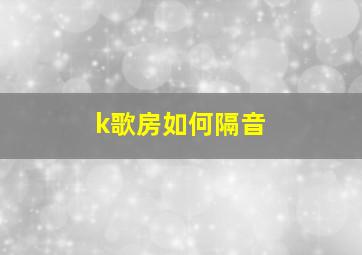 k歌房如何隔音